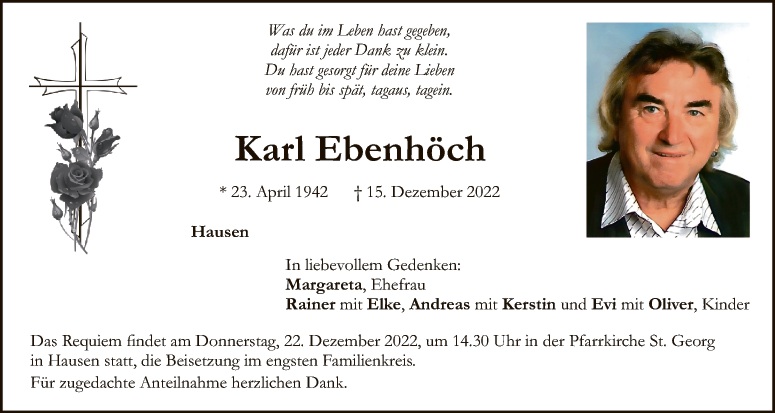 Was du im Leben hast gegeben,
dafür ist jeder Dank zu klein.
Du hast gesorgt für deine Lieben
von früh bis spät, tagaus, tagein.

Karl Ebenhöch

* 23. April 1942 † 15. Dezember 2022

Hausen

In liebevollem Gedenken:
Margareta, Ehefrau
Rainer mit Elke, Andreas mit Kerstin und Evi mit Oliver, Kinder

Das Requiem findet am Donnerstag, 22. Dezember 2022, um 14.30 Uhr in der Pfarrkirche St. Georg in Hausen statt, die Beisetzung im engsten Familienkreis.

Für zugedachte Anteilnahme herzlichen Dank.